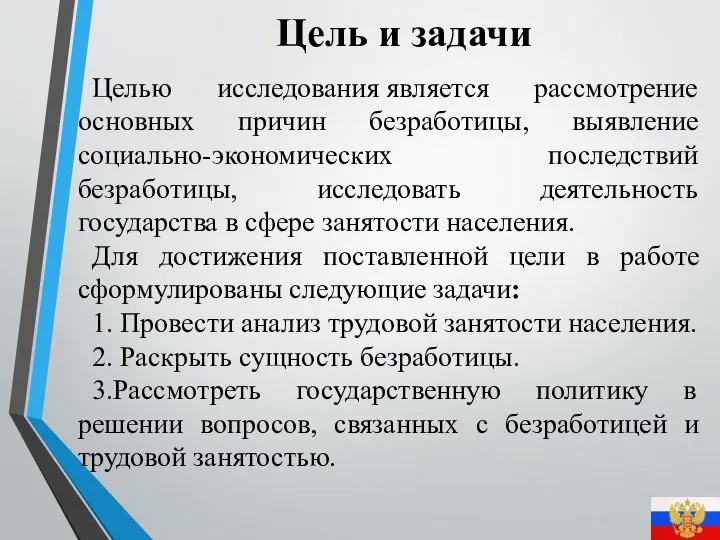 Цель и задачи

Целью исследования является рассмотрение основных причин безработицы, выявление социально-экономических последствий безработицы, исследовать деятельность государства в сфере занятости населения.

Для достижения поставленной цели в работе сформулированы следующие задачи:

1. Провести анализ трудовой занятости населения.

2. Раскрыть сущность безработицы.

3.Рассмотреть государственную политику в решении вопросов, связанных с безработицей и трудовой занятостью.